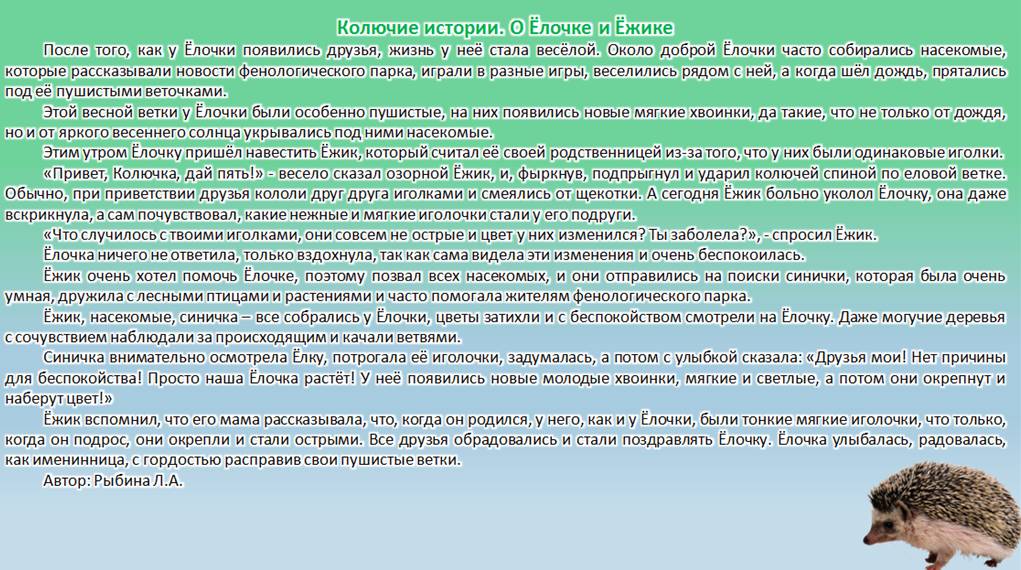 Колючие истории. О Ёлочке и Ёжике

После того, как у Ёлочки появились друзья, жизнь у неё стала весёлой. Около доброй Ёлочки часто собирались насекомые, которые рассказывали новости фенологического парка, играли в разные игры, веселились рядом с ней, а когда шёл дождь, прятались под её пушистыми веточками.

Этой весной ветки у Ёлочки были особенно пушистые, на них появились новые мягкие хвоинки, да такие, что не только от дождя, но и от яркого весеннего солнца укрывались под ними насекомые.

Этим утром Ёлочку пришёл навестить Ёжик, который считал её своей родственницей из-за того, что у них были одинаковые иголки.

«Привет, Колючка, дай пять!» - весело сказал озорной Ёжик, и, фыркнув, подпрыгнул и ударил колючей спиной по еловой ветке. Обычно, при приветствии друзья кололи друг друга иголками и смеялись от щекотки. А сегодня Ёжик больно уколол Ёлочку, она даже вскрикнула, а сам почувствовал, какие нежные и мягкие иголочки стали у его подруги.

«Что случилось с твоими иголками, они совсем не острые и цвет у них изменился? Ты заболела?», - спросил Ёжик.

Ёлочка ничего не ответила, только вздохнула, так как сама видела эти изменения и очень беспокоилась.

Ёжик очень хотел помочь Ёлочке, поэтому позвал всех насекомых, и они отправились на поиски синички, которая была очень умная, дружила с лесными птицами и растениями и часто помогала жителям фенологического парка.

Ёжик, насекомые, синичка – все собрались у Ёлочки, цветы затихли и с беспокойством смотрели на Ёлочку. Даже могучие деревья с сочувствием наблюдали за происходящим и качали ветвями.

Синичка внимательно осмотрела Ёлку, потрогала её иголочки, задумалась, а потом с улыбкой сказала: «Друзья мои! Нет причины для беспокойства! Просто наша Ёлочка растёт! У неё появились новые молодые хвоинки, мягкие и светлые, а потом они окрепнут и наберут цвет!»

Ёжик вспомнил, что его мама рассказывала, что, когда он родился, у него, как и у Ёлочки, были тонкие мягкие иголочки, что только, когда он подрос, они окрепли и стали острыми. Все друзья обрадовались и стали поздравлять Ёлочку. Ёлочка улыбалась, радовалась, как именинница, с гордостью расправив свои пушистые ветки.

Автор: Рыбина Л.А.